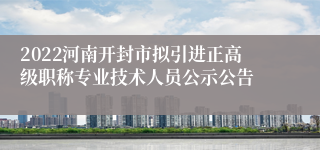 2022河南开封市拟引进正高级职称专业技术人员公示公告